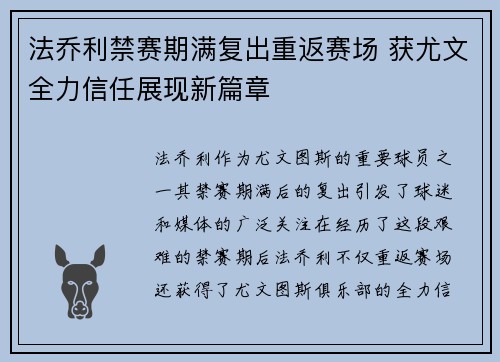 法乔利禁赛期满复出重返赛场 获尤文全力信任展现新篇章

法乔利作为尤文图斯的重要球员之一其禁赛期满后的复出引发了球迷和媒体的广泛关注在经历了这段艰难的禁赛期后法乔利不仅重返赛场还获得了尤文图斯俱乐部的全力信